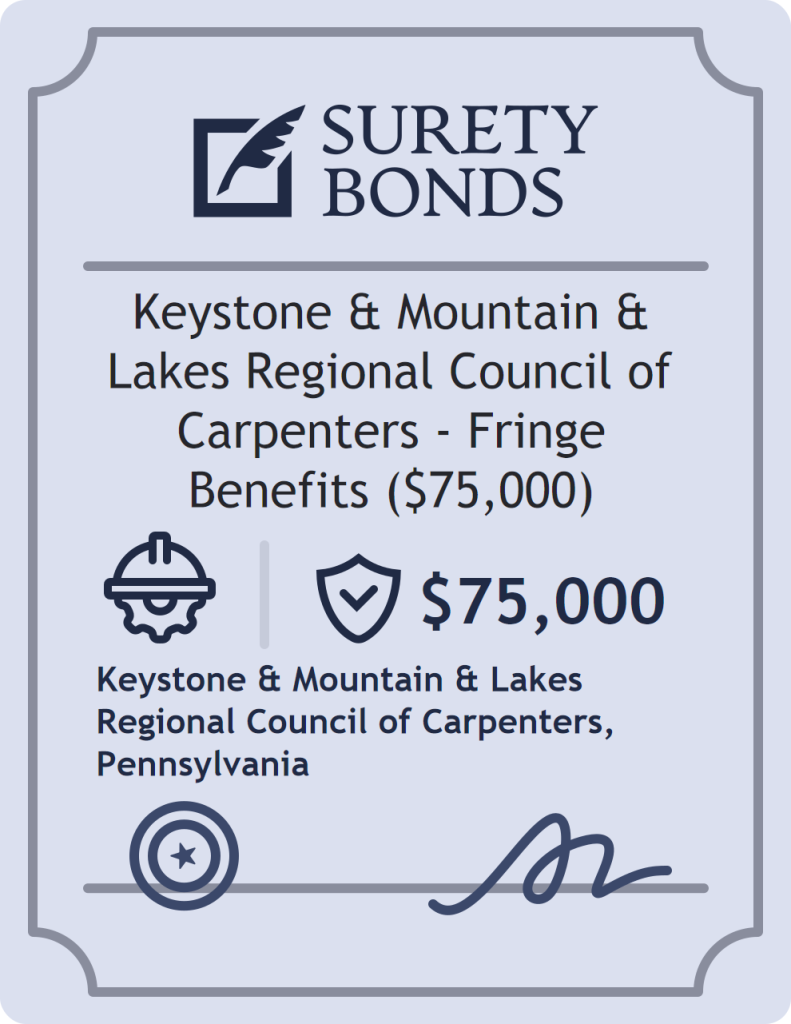 SURETY BONDS

Keystone & Mountain & Lakes Regional Council of Carpenters - Fringe Benefits ($75,000)

$75,000

Keystone & Mountain & Lakes Regional Council of Carpenters, Pennsylvania